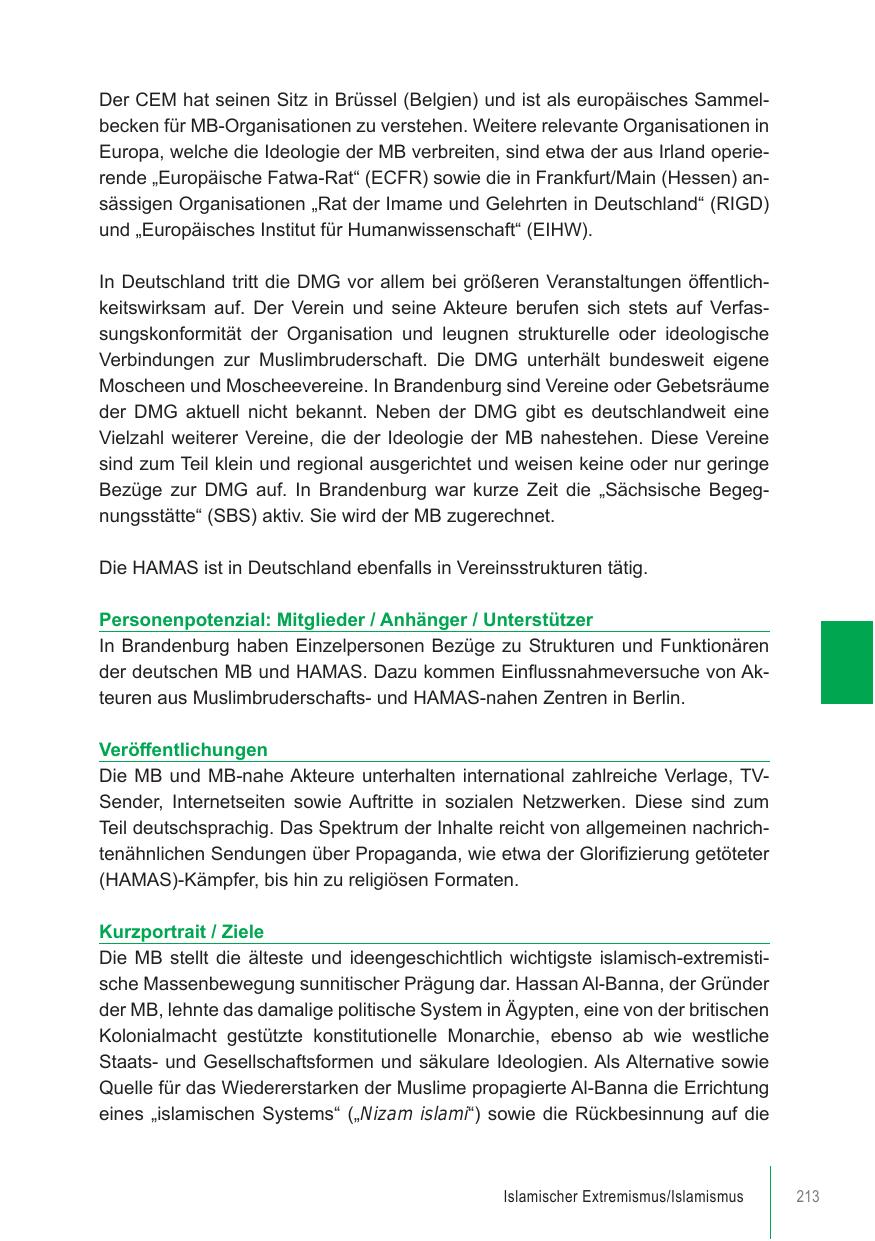 Der CEM hat seinen Sitz in Brüssel (Belgien) und ist als europäisches Sammelbecken für MB-Organisationen zu verstehen. Weitere relevante Organisationen in Europa, welche die Ideologie der MB verbreiten, sind etwa der aus Irland operierende „Europäische Fatwa-Rat“ (ECFR) sowie die in Frankfurt/Main (Hessen) ansässigen Organisationen „Rat der Imame und Gelehrten in Deutschland“ (RIGD) und „Europäisches Institut für Humanwissenschaft“ (EIHW).

In Deutschland tritt die DMG vor allem bei größeren Veranstaltungen öffentlichkeitswirksam auf. Der Verein und seine Akteure berufen sich stets auf Verfassungskonformität der Organisation und leugnen strukturelle oder ideologische Verbindungen zur Muslimbruderschaft. Die DMG unterhält bundesweit eigene Moscheen und Moscheevereine. In Brandenburg sind Vereine oder Gebetsräume der DMG aktuell nicht bekannt. Neben der DMG gibt es deutschlandweit eine Vielzahl weiterer Vereine, die der Ideologie der MB nahestehen. Diese Vereine sind zum Teil klein und regional ausgerichtet und weisen keine oder nur geringe Bezüge zur DMG auf. In Brandenburg war kurze Zeit die „Sächsische Begegnungsstätte“ (SBS) aktiv. Sie wird der MB zugerechnet.

Die HAMAS ist in Deutschland ebenfalls in Vereinsstrukturen tätig.

Personenpotenzial: Mitglieder / Anhänger / Unterstützer
In Brandenburg haben Einzelpersonen Bezüge zu Strukturen und Funktionären der deutschen MB und HAMAS. Dazu kommen Einflussnahmeversuche von Akteuren aus Muslimbruderschafts- und HAMAS-nahen Zentren in Berlin.

Veröffentlichungen
Die MB und MB-nahe Akteure unterhalten international zahlreiche Verlage, TV-Sender, Internetseiten sowie Auftritte in sozialen Netzwerken. Diese sind zum Teil deutschsprachig. Das Spektrum der Inhalte reicht von allgemeinen nachrichtenähnlichen Sendungen über Propaganda, wie etwa der Glorifizierung getöteter (HAMAS)-Kämpfer, bis hin zu religiösen Formaten.

Kurzportrait / Ziele
Die MB stellt die älteste und ideengeschichtlich wichtigste islamisch-extremistische Massenbewegung sunnitischer Prägung dar. Hassan Al-Banna, der Gründer der MB, lehnte das damalige politische System in Ägypten, eine von der britischen Kolonialmacht gestützte konstitutionelle Monarchie, ebenso ab wie westliche Staats- und Gesellschaftsformen und säkulare Ideologien. Als Alternative sowie Quelle für das Wiedererstarken der Muslime propagierte Al-Banna die Errichtung eines „islamischen Systems“ („Nizam islami“) sowie die Rückbesinnung auf die

Islamischer Extremismus/Islamismus 213